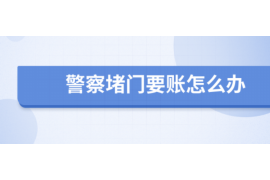 警察堵门要账怎么办